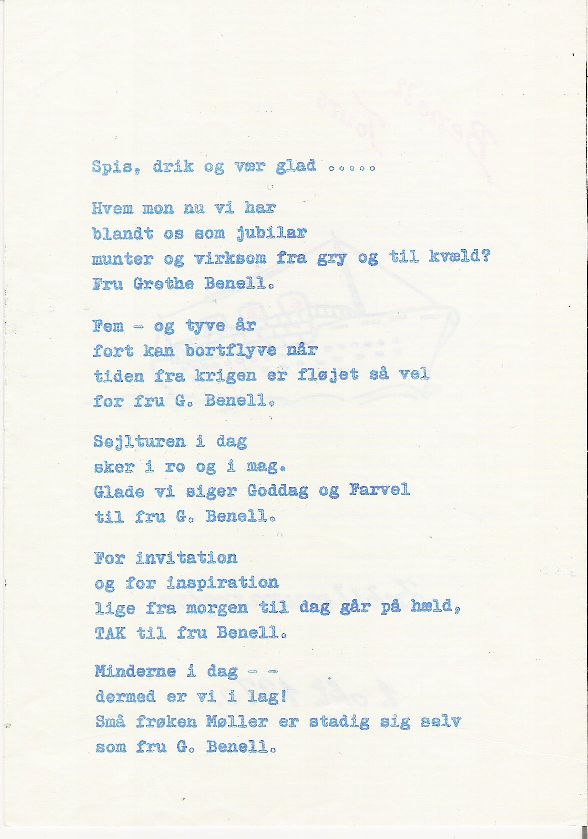 Spis, drik og vær glad .....

Hvem mon nu vi her
blandt os som jubilar
munter og virksom fra gry og til kvæld?
Fru Grethe Benell.

Fem - og tyve år
fort kan bortflyve når
tiden fra krigen er fløjet så vel
for fru G. Benell.

Sejlturen i dag
sker i ro og i mag.
Glade vi siger Goddag og Farvel
til fru G. Benell.

For invitation
og for inspiration
lige fra morgen til dag går på hæld,
TAK til fru Benell.

Minderne i dag - -
dermed er vi i lag!
Små frøken Møller er stadig sig selv
som fru G. Benell.